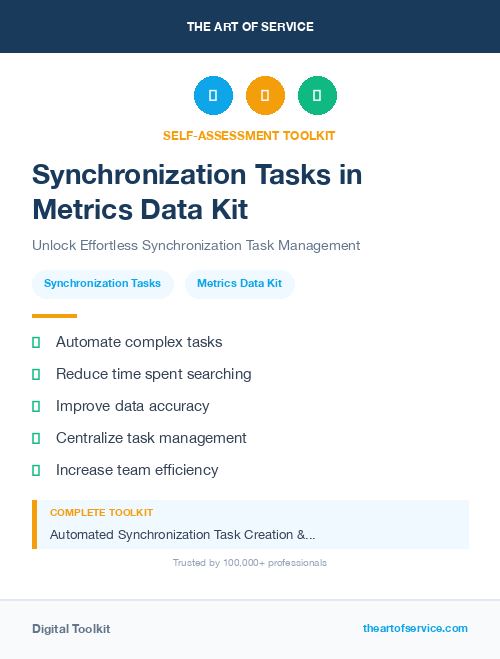 THE ART OF SERVICE

SELF-ASSESSMENT TOOLKIT

Synchronization Tasks in Metrics Data Kit

Unlock Effortless Synchronization Task Management

Synchronization Tasks

Metrics Data Kit

Automate complex tasks

Reduce time spent searching

Improve data accuracy

Centralize task management

Increase team efficiency

COMPLETE TOOLKIT

Automated Synchronization Task Creation &...

Trusted by 100,000+ professionals

Digital Toolkit

theartofservice.com